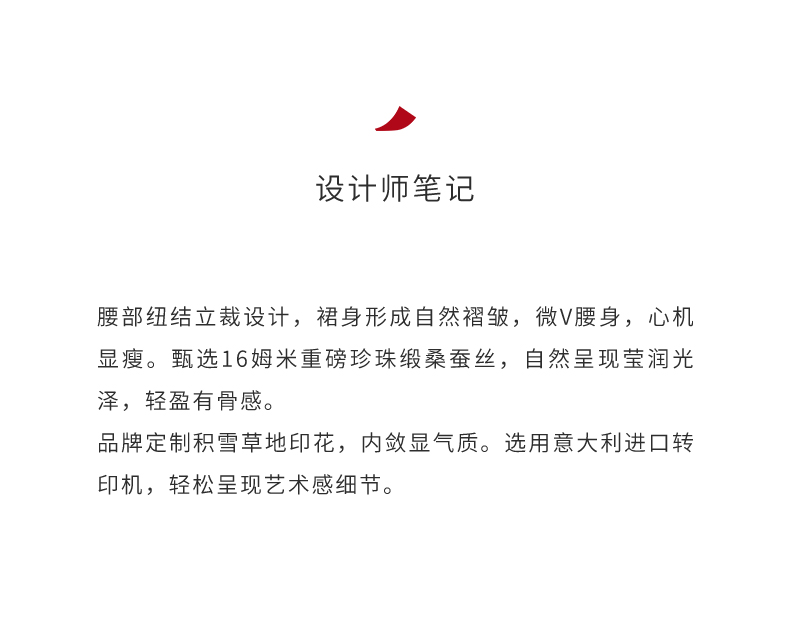 设计师笔记

腰部纽结立裁设计，裙身形成自然褶皱，微V腰身，心机显瘦。甄选16姆米重磅珍珠缎桑蚕丝，自然呈现莹润光泽，轻盈有骨感。
品牌定制积雪草地印花，内敛显气质。选用意大利进口转印机，轻松呈现艺术感细节。